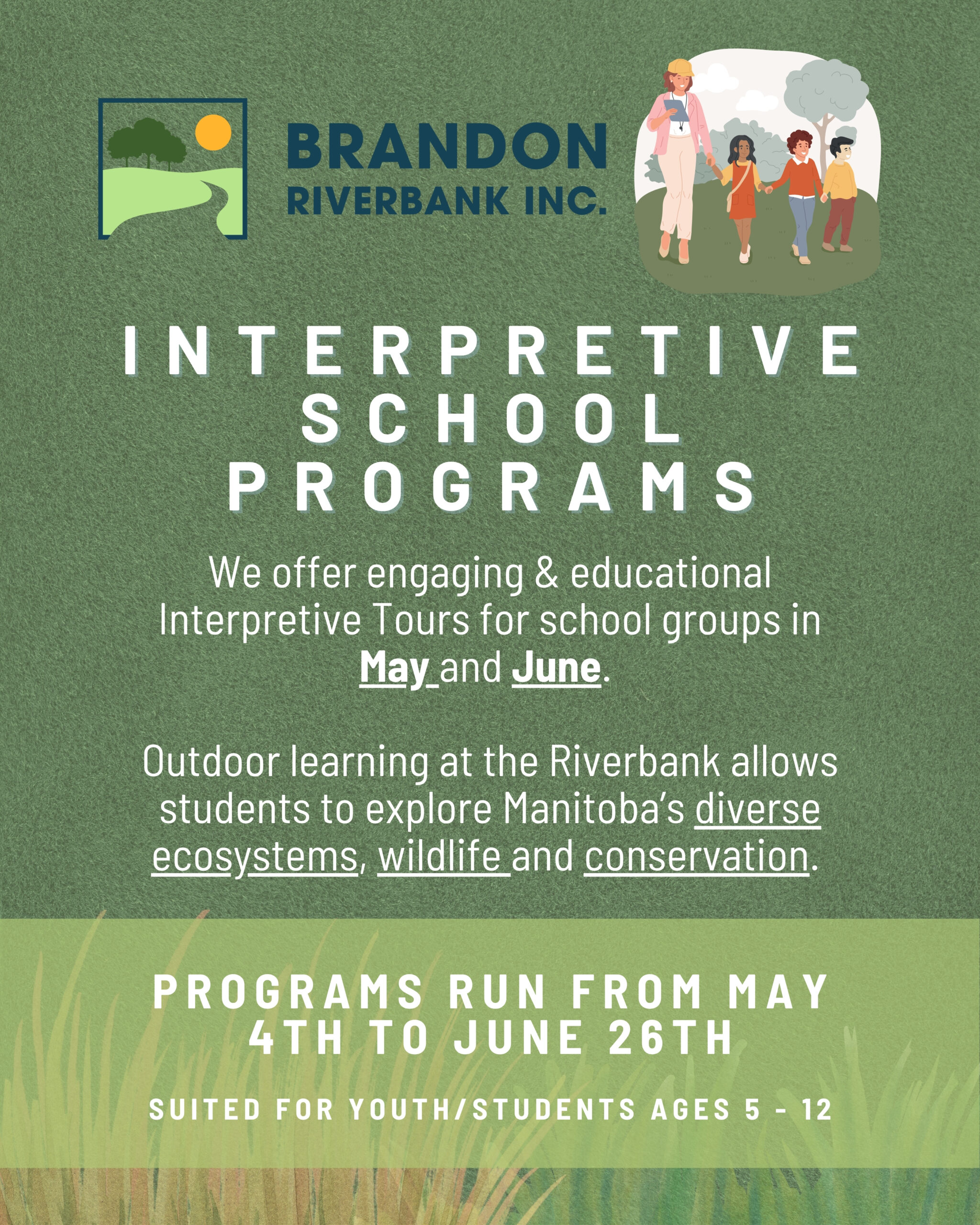 BRANDON
RIVERBANK INC.

INTERPRETIVE
SCHOOL
PROGRAMS

We offer engaging & educational Interpretive Tours for school groups in May and June.

Outdoor learning at the Riverbank allows students to explore Manitoba's diverse ecosystems, wildlife and conservation.

PROGRAMS RUN FROM MAY 4TH TO JUNE 26TH

SUITED FOR YOUTH/STUDENTS AGES 5 - 12